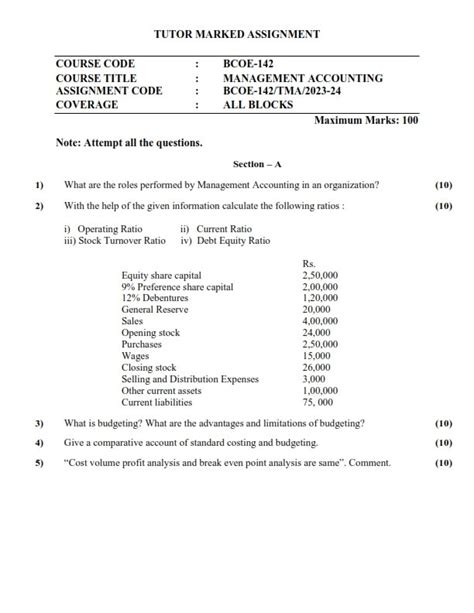 TUTOR MARKED ASSIGNMENT

| COURSE CODE | : | BCOE-142 |
|---|---|---|
| COURSE TITLE | : | MANAGEMENT ACCOUNTING |
| ASSIGNMENT CODE | : | BCOE-142/TMA/2023-24 |
| COVERAGE | : | ALL BLOCKS |

Maximum Marks: 100

Note: Attempt all the questions.

Section – A

1) What are the roles performed by Management Accounting in an organization? (10)

2) With the help of the given information calculate the following ratios : (10)

i) Operating Ratio ii) Current Ratio
iii) Stock Turnover Ratio iv) Debt Equity Ratio

| | Rs. |
|---|---|
| Equity share capital | 2,50,000 |
| 9% Preference share capital | 2,00,000 |
| 12% Debentures | 1,20,000 |
| General Reserve | 20,000 |
| Sales | 4,00,000 |
| Opening stock | 24,000 |
| Purchases | 2,50,000 |
| Wages | 15,000 |
| Closing stock | 26,000 |
| Selling and Distribution Expenses | 3,000 |
| Other current assets | 1,00,000 |
| Current liabilities | 75, 000 |

3) What is budgeting? What are the advantages and limitations of budgeting? (10)

4) Give a comparative account of standard costing and budgeting. (10)

5) "Cost volume profit analysis and break even point analysis are same". Comment. (10)